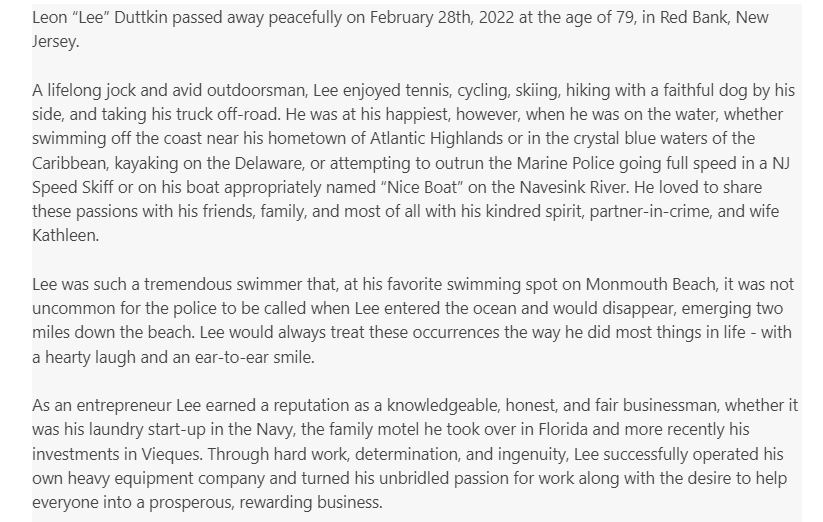 Leon “Lee” Duttkin passed away peacefully on February 28th, 2022 at the age of 79, in Red Bank, New Jersey.

A lifelong jock and avid outdoorsman, Lee enjoyed tennis, cycling, skiing, hiking with a faithful dog by his side, and taking his truck off-road. He was at his happiest, however, when he was on the water, whether swimming off the coast near his hometown of Atlantic Highlands or in the crystal blue waters of the Caribbean, kayaking on the Delaware, or attempting to outrun the Marine Police going full speed in a NJ Speed Skiff or on his boat appropriately named “Nice Boat” on the Navesink River. He loved to share these passions with his friends, family, and most of all with his kindred spirit, partner-in-crime, and wife Kathleen.

Lee was such a tremendous swimmer that, at his favorite swimming spot on Monmouth Beach, it was not uncommon for the police to be called when Lee entered the ocean and would disappear, emerging two miles down the beach. Lee would always treat these occurrences the way he did most things in life - with a hearty laugh and an ear-to-ear smile.

As an entrepreneur Lee earned a reputation as a knowledgeable, honest, and fair businessman, whether it was his laundry start-up in the Navy, the family motel he took over in Florida and more recently his investments in Vieques. Through hard work, determination, and ingenuity, Lee successfully operated his own heavy equipment company and turned his unbridled passion for work along with the desire to help everyone into a prosperous, rewarding business.